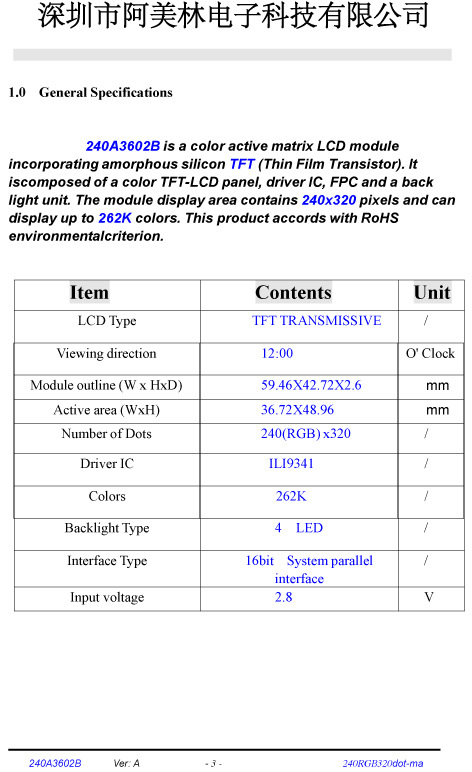 深圳市阿美林电子科技有限公司

1.0 General Specifications

240A3602B is a color active matrix LCD module incorporating amorphous silicon TFT (Thin Film Transistor). It iscomposed of a color TFT-LCD panel, driver IC, FPC and a back light unit. The module display area contains 240x320 pixels and can display up to 262K colors. This product accords with RoHS environmentalcriterion.

| Item | Contents | Unit |
|---|---|---|
| LCD Type | TFT TRANSMISSIVE | / |
| Viewing direction | 12:00 | O' Clock |
| Module outline (W x HxD) | 59.46X42.72X2.6 | mm |
| Active area (WxH) | 36.72X48.96 | mm |
| Number of Dots | 240(RGB) x320 | / |
| Driver IC | ILI9341 | / |
| Colors | 262K | / |
| Backlight Type | 4 LED | / |
| Interface Type | 16bit System parallel interface | / |
| Input voltage | 2.8 | V |

240A3602B Ver: A - 3 - 240RGB320dot-ma